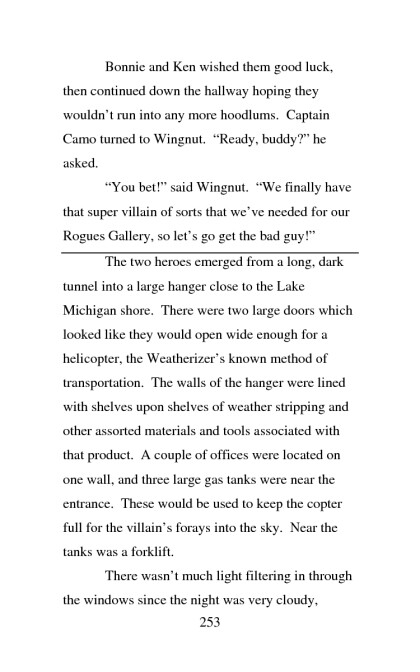 Bonnie and Ken wished them good luck, then continued down the hallway hoping they wouldn't run into any more hoodlums. Captain Camo turned to Wingnut. "Ready, buddy?" he asked.

"You bet!" said Wingnut. "We finally have that super villain of sorts that we've needed for our Rogues Gallery, so let's go get the bad guy!"

The two heroes emerged from a long, dark tunnel into a large hanger close to the Lake Michigan shore. There were two large doors which looked like they would open wide enough for a helicopter, the Weatherizer's known method of transportation. The walls of the hanger were lined with shelves upon shelves of weather stripping and other assorted materials and tools associated with that product. A couple of offices were located on one wall, and three large gas tanks were near the entrance. These would be used to keep the copter full for the villain's forays into the sky. Near the tanks was a forklift.

There wasn't much light filtering in through the windows since the night was very cloudy,

253